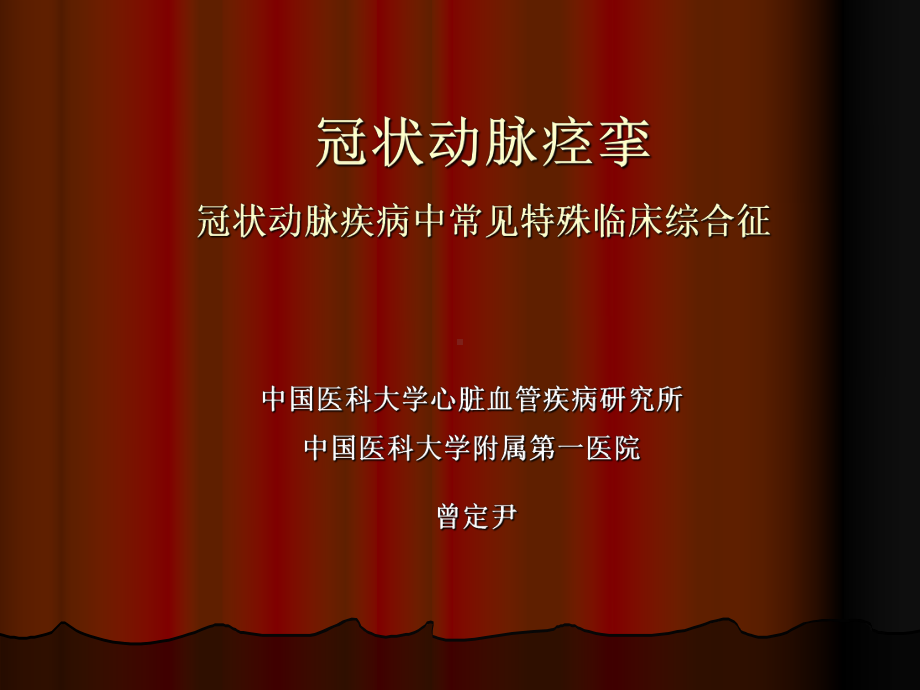 冠状动脉痉挛

冠状动脉疾病中常见特殊临床综合征

中国医科大学心脏血管疾病研究所

中国医科大学附属第一医院

曾定尹